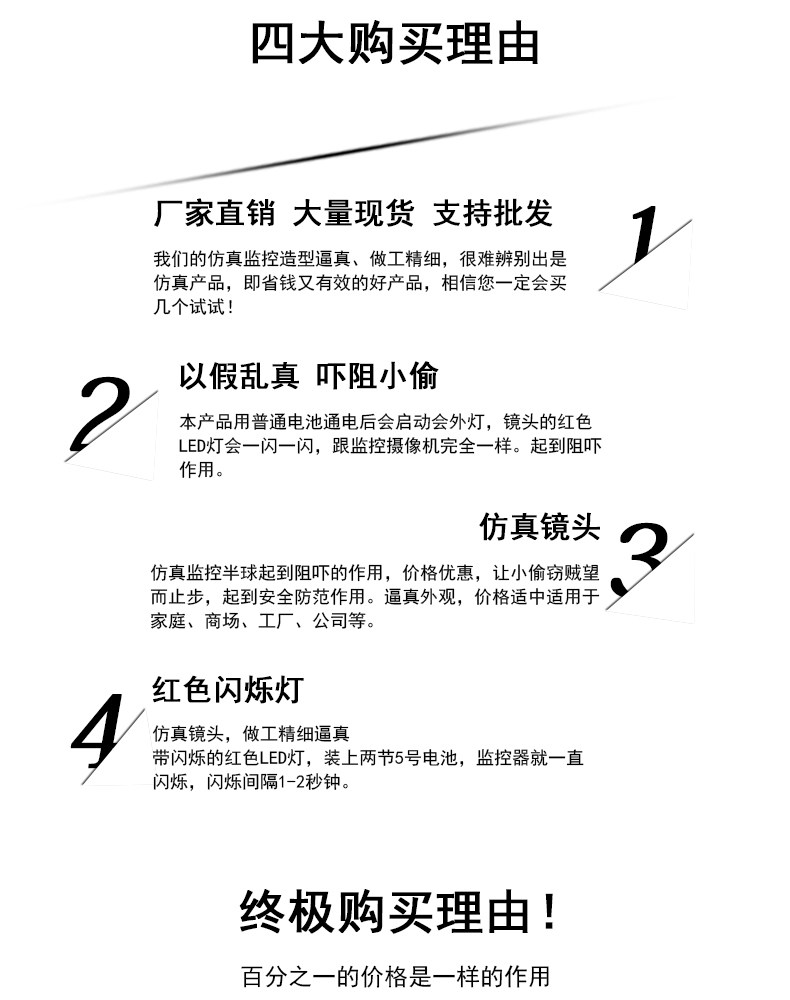 四大购买理由

厂家直销 大量现货 支持批发

1

我们的仿真监控造型逼真、做工精细，很难辨别出是仿真产品，即省钱又有效的好产品，相信您一定会买几个试试！

2

以假乱真 吓阻小偷

本产品用普通电池通电后会启动会外灯，镜头的红色LED灯会一闪一闪，跟监控摄像机完全一样。起到阻吓作用。

仿真镜头

3

仿真监控半球起到阻吓的作用，价格优惠，让小偷窃贼望而止步，起到安全防范作用。逼真外观，价格适中适用于家庭、商场、工厂、公司等。

4

红色闪烁灯

仿真镜头，做工精细逼真
带闪烁的红色LED灯，装上两节5号电池，监控器就一直闪烁，闪烁间隔1-2秒钟。

终极购买理由！

百分之一的价格是一样的作用